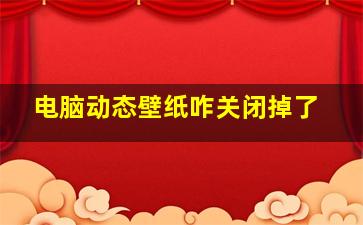 电脑动态壁纸咋关闭掉了